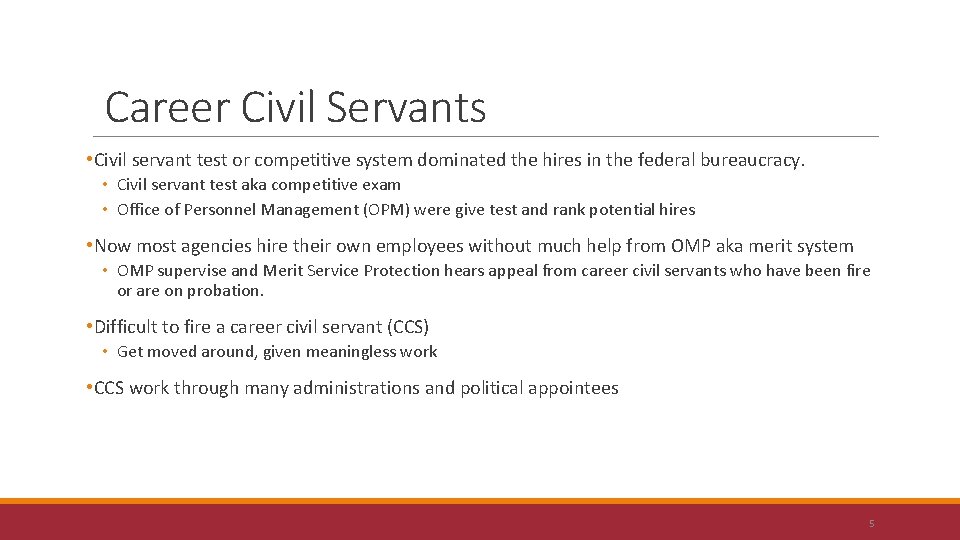 Career Civil Servants

• Civil servant test or competitive system dominated the hires in the federal bureaucracy.

• Civil servant test aka competitive exam
• Office of Personnel Management (OPM) were give test and rank potential hires

• Now most agencies hire their own employees without much help from OMP aka merit system

• OMP supervise and Merit Service Protection hears appeal from career civil servants who have been fire or are on probation.

• Difficult to fire a career civil servant (CCS)

• Get moved around, given meaningless work

• CCS work through many administrations and political appointees

5